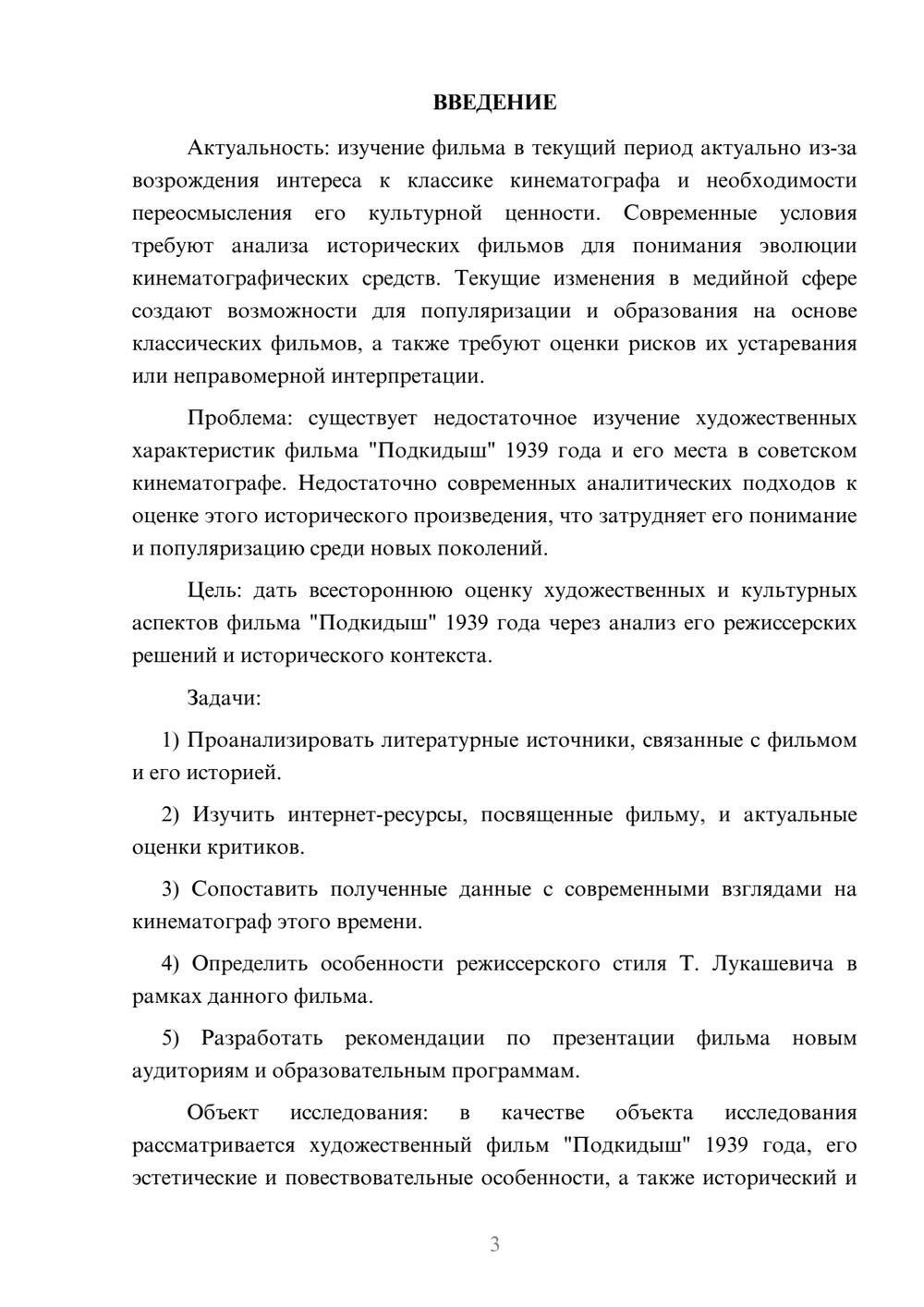 ВВЕДЕНИЕ

Актуальность: изучение фильма в текущий период актуально из-за возрождения интереса к классике кинематографа и необходимости переосмысления его культурной ценности. Современные условия требуют анализа исторических фильмов для понимания эволюции кинематографических средств. Текущие изменения в медийной сфере создают возможности для популяризации и образования на основе классических фильмов, а также требуют оценки рисков их устаревания или неправомерной интерпретации.

Проблема: существует недостаточное изучение художественных характеристик фильма "Подкидыш" 1939 года и его места в советском кинематографе. Недостаточно современных аналитических подходов к оценке этого исторического произведения, что затрудняет его понимание и популяризацию среди новых поколений.

Цель: дать всестороннюю оценку художественных и культурных аспектов фильма "Подкидыш" 1939 года через анализ его режиссерских решений и исторического контекста.

Задачи:

1) Проанализировать литературные источники, связанные с фильмом и его историей.

2) Изучить интернет-ресурсы, посвященные фильму, и актуальные оценки критиков.

3) Сопоставить полученные данные с современными взглядами на кинематограф этого времени.

4) Определить особенности режиссерского стиля Т. Лукашевича в рамках данного фильма.

5) Разработать рекомендации по презентации фильма новым аудиториям и образовательным программам.

Объект исследования: в качестве объекта исследования рассматривается художественный фильм "Подкидыш" 1939 года, его эстетические и повествовательные особенности, а также исторический и

3